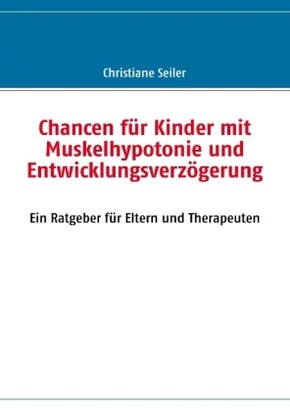 Christiane Seiler

Chancen für Kinder mit Muskelhypotonie und Entwicklungsverzögerung

Ein Ratgeber für Eltern und Therapeuten